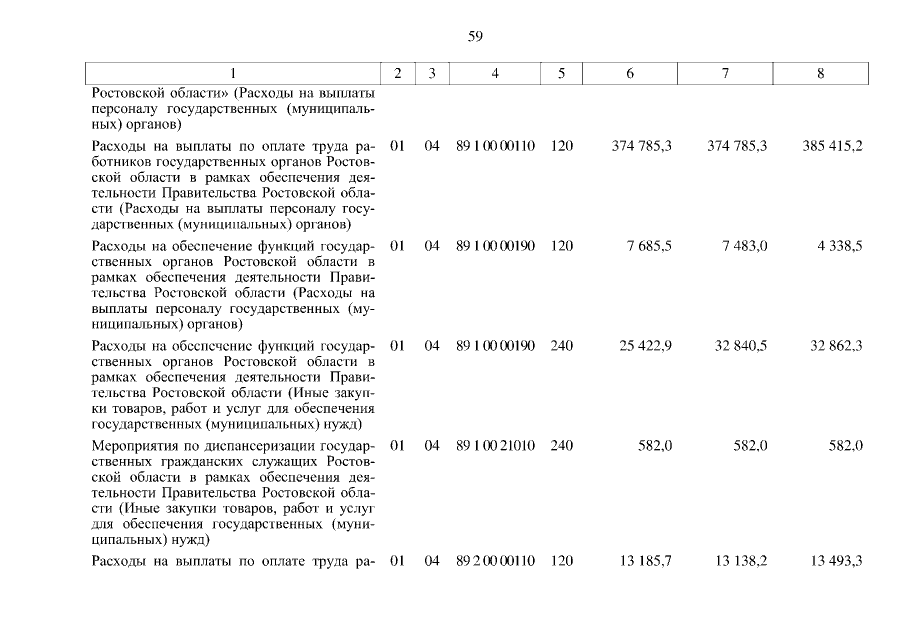 59

| 1 | 2 | 3 | 4 | 5 | 6 | 7 | 8 |
|---|---|---|---|---|---|---|---|
| Ростовской области» (Расходы на выплаты персоналу государственных (муниципальных) органов) | | | | | | | |
| Расходы на выплаты по оплате труда работников государственных органов Ростовской области в рамках обеспечения деятельности Правительства Ростовской области (Расходы на выплаты персоналу государственных (муниципальных) органов) | 01 | 04 | 89 1 00 00110 | 120 | 374 785,3 | 374 785,3 | 385 415,2 |
| Расходы на обеспечение функций государственных органов Ростовской области в рамках обеспечения деятельности Правительства Ростовской области (Расходы на выплаты персоналу государственных (муниципальных) органов) | 01 | 04 | 89 1 00 00190 | 120 | 7 685,5 | 7 483,0 | 4 338,5 |
| Расходы на обеспечение функций государственных органов Ростовской области в рамках обеспечения деятельности Правительства Ростовской области (Иные закупки товаров, работ и услуг для обеспечения государственных (муниципальных) нужд) | 01 | 04 | 89 1 00 00190 | 240 | 25 422,9 | 32 840,5 | 32 862,3 |
| Мероприятия по диспансеризации государственных гражданских служащих Ростовской области в рамках обеспечения деятельности Правительства Ростовской области (Иные закупки товаров, работ и услуг для обеспечения государственных (муниципальных) нужд) | 01 | 04 | 89 1 00 21010 | 240 | 582,0 | 582,0 | 582,0 |
| Расходы на выплаты по оплате труда ра- | 01 | 04 | 89 2 00 00110 | 120 | 13 185,7 | 13 138,2 | 13 493,3 |